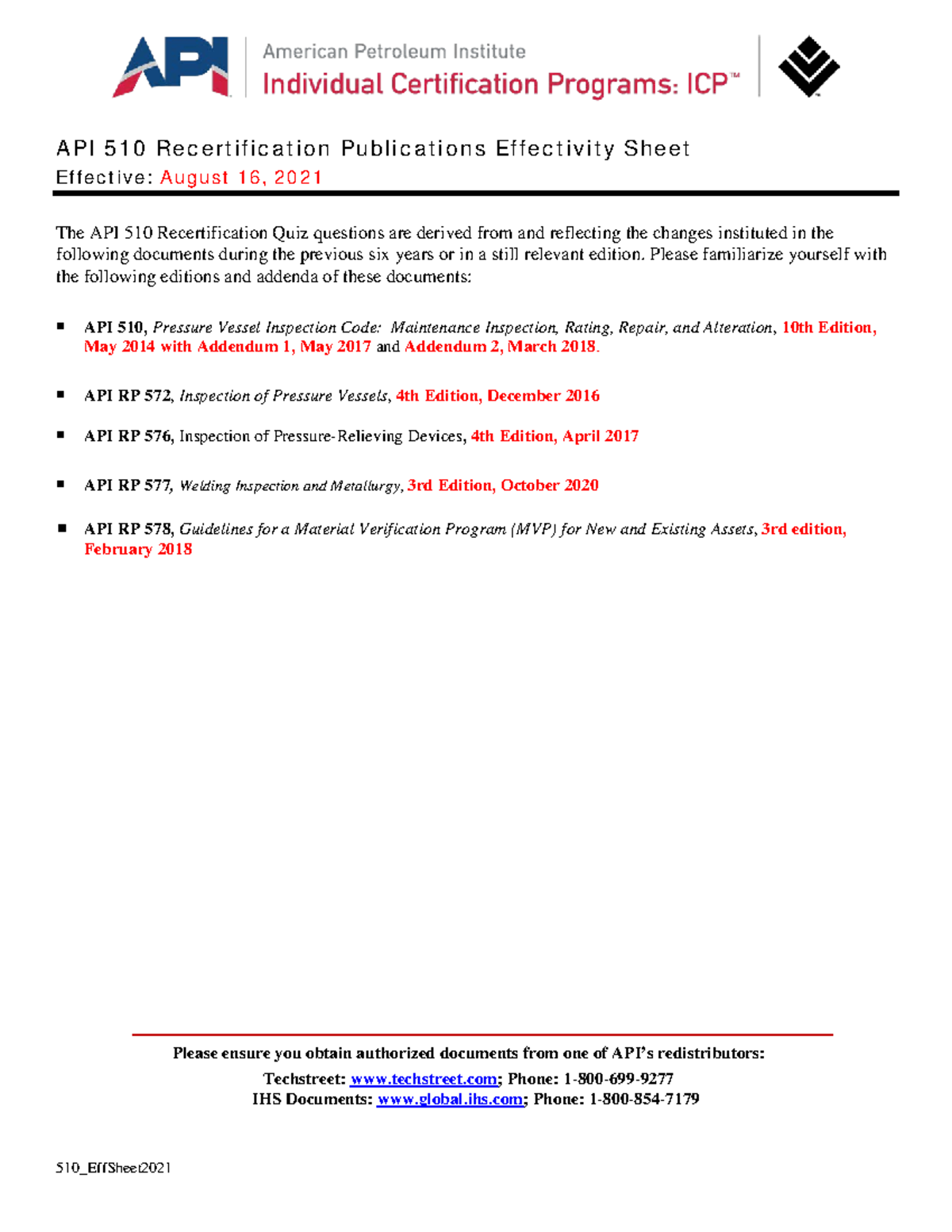 API

American Petroleum Institute
Individual Certification Programs: ICP™

API 510 Recertification Publications Effectivity Sheet
Effective: August 16, 2021

The API 510 Recertification Quiz questions are derived from and reflecting the changes instituted in the following documents during the previous six years or in a still relevant edition. Please familiarize yourself with the following editions and addenda of these documents:

▪ API 510, Pressure Vessel Inspection Code: Maintenance Inspection, Rating, Repair, and Alteration, 10th Edition, May 2014 with Addendum 1, May 2017 and Addendum 2, March 2018.

▪ API RP 572, Inspection of Pressure Vessels, 4th Edition, December 2016

▪ API RP 576, Inspection of Pressure-Relieving Devices, 4th Edition, April 2017

▪ API RP 577, Welding Inspection and Metallurgy, 3rd Edition, October 2020

▪ API RP 578, Guidelines for a Material Verification Program (MVP) for New and Existing Assets, 3rd edition, February 2018

Please ensure you obtain authorized documents from one of API's redistributors:
Techstreet: www.techstreet.com; Phone: 1-800-699-9277
IHS Documents: www.global.ihs.com; Phone: 1-800-854-7179

510_EffSheet2021